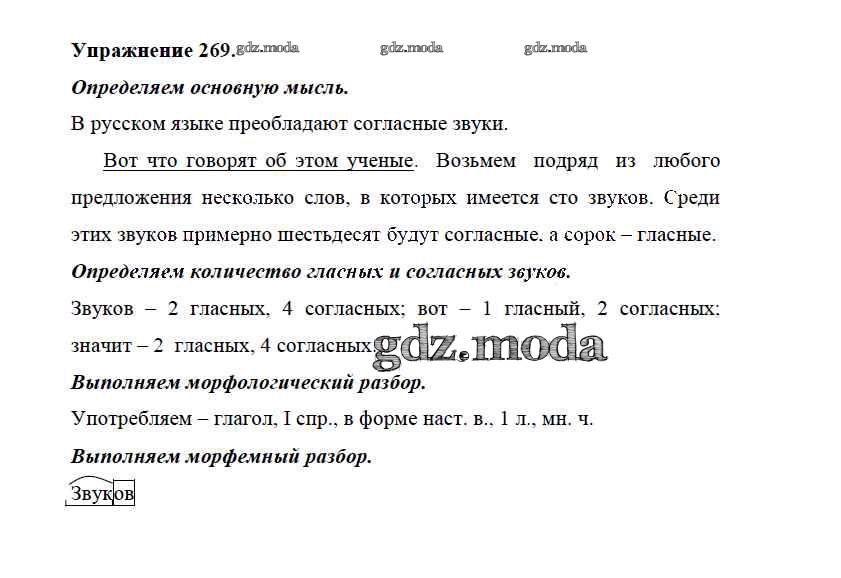 Упражнение 269. gdz.moda gdz.moda gdz.moda

Определяем основную мысль.

В русском языке преобладают согласные звуки.

Вот что говорят об этом ученые. Возьмем подряд из любого предложения несколько слов, в которых имеется сто звуков. Среди этих звуков примерно шестьдесят будут согласные, а сорок – гласные.

Определяем количество гласных и согласных звуков.

Звуков – 2 гласных, 4 согласных; вот – 1 гласный, 2 согласных; значит – 2 гласных, 4 согласных. gdz.moda

Выполняем морфологический разбор.

Употребляем – глагол, I спр., в форме наст. в., 1 л., мн. ч.

Выполняем морфемный разбор.

Звуков